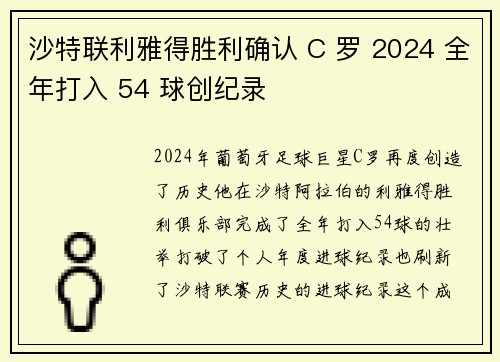 沙特联利雅得胜利确认 C 罗 2024 全年打入 54 球创纪录

2024年葡萄牙足球巨星C罗再度创造了历史他在沙特阿拉伯的利雅得胜利俱乐部完成了全年打入54球的壮举打破了个人年度进球纪录也刷新了沙特联赛历史的进球纪录这个成